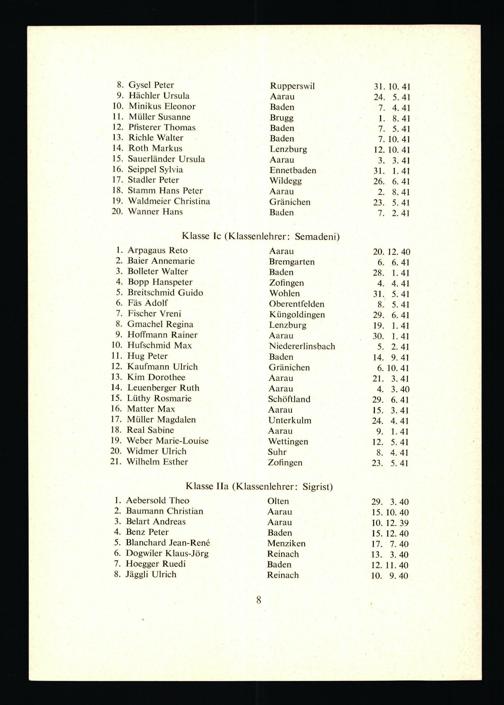 8. Gysel Peter Rupperswil 31. 10. 41
9. Hächler Ursula Aarau 24. 5. 41
10. Minikus Eleonor Baden 7. 4. 41
11. Müller Susanne Brugg 1. 8. 41
12. Pfisterer Thomas Baden 7. 5. 41
13. Richle Walter Baden 7. 10. 41
14. Roth Markus Lenzburg 12. 10. 41
15. Sauerländer Ursula Aarau 3. 3. 41
16. Seippel Sylvia Ennetbaden 31. 1. 41
17. Stadler Peter Wildegg 26. 6. 41
18. Stamm Hans Peter Aarau 2. 8. 41
19. Waldmeier Christina Gränichen 23. 5. 41
20. Wanner Hans Baden 7. 2. 41

Klasse Ic (Klassenlehrer: Semadeni)

1. Arpagaus Reto Aarau 20. 12. 40
2. Baier Annemarie Bremgarten 6. 6. 41
3. Bolleter Walter Baden 28. 1. 41
4. Bopp Hanspeter Zofingen 4. 4. 41
5. Breitschmid Guido Wohlen 31. 5. 41
6. Fäs Adolf Oberentfelden 8. 5. 41
7. Fischer Vreni Küngoldingen 29. 6. 41
8. Gmachel Regina Lenzburg 19. 1. 41
9. Hoffmann Rainer Aarau 30. 1. 41
10. Hufschmid Max Niedererlinsbach 5. 2. 41
11. Hug Peter Baden 14. 9. 41
12. Kaufmann Ulrich Gränichen 6. 10. 41
13. Kim Dorothee Aarau 21. 3. 41
14. Leuenberger Ruth Aarau 4. 3. 40
15. Lüthy Rosmarie Schöftland 29. 6. 41
16. Matter Max Aarau 15. 3. 41
17. Müller Magdalen Unterkulm 24. 4. 41
18. Real Sabine Aarau 9. 1. 41
19. Weber Marie-Louise Wettingen 12. 5. 41
20. Widmer Ulrich Suhr 8. 4. 41
21. Wilhelm Esther Zofingen 23. 5. 41

Klasse IIa (Klassenlehrer: Sigrist)

1. Aebersold Theo Olten 29. 3. 40
2. Baumann Christian Aarau 15. 10. 40
3. Belart Andreas Aarau 10. 12. 39
4. Benz Peter Baden 15. 12. 40
5. Blanchard Jean-René Menziken 17. 7. 40
6. Dogwiler Klaus-Jörg Reinach 13. 3. 40
7. Hoegger Ruedi Baden 12. 11. 40
8. Jäggli Ulrich Reinach 10. 9. 40

8